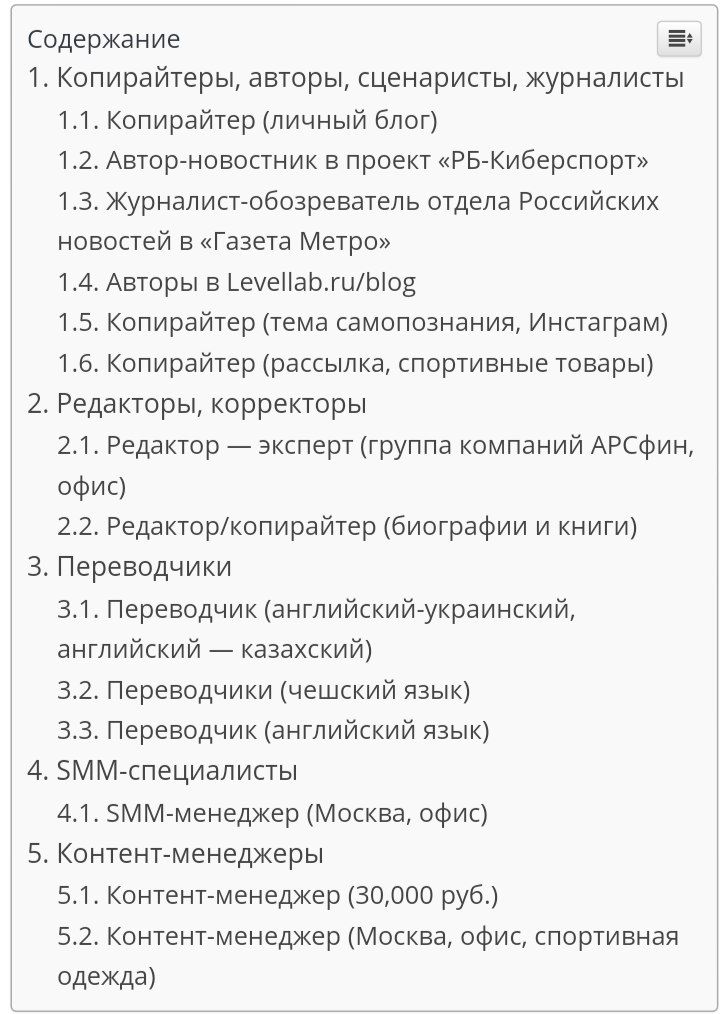 Содержание
1. Копирайтеры, авторы, сценаристы, журналисты
1.1. Копирайтер (личный блог)
1.2. Автор-новостник в проект «РБ-Киберспорт»
1.3. Журналист-обозреватель отдела Российских новостей в «Газета Метро»
1.4. Авторы в Levellab.ru/blog
1.5. Копирайтер (тема самопознания, Инстаграм)
1.6. Копирайтер (рассылка, спортивные товары)
2. Редакторы, корректоры
2.1. Редактор — эксперт (группа компаний АРСфин, офис)
2.2. Редактор/копирайтер (биографии и книги)
3. Переводчики
3.1. Переводчик (английский-украинский, английский — казахский)
3.2. Переводчики (чешский язык)
3.3. Переводчик (английский язык)
4. SMM-специалисты
4.1. SMM-менеджер (Москва, офис)
5. Контент-менеджеры
5.1. Контент-менеджер (30,000 руб.)
5.2. Контент-менеджер (Москва, офис, спортивная одежда)